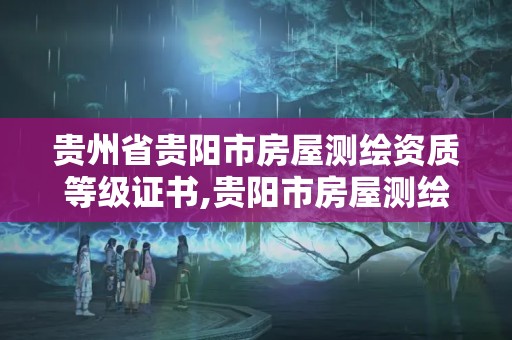 贵州省贵阳市房屋测绘资质等级证书,贵阳市房屋测绘